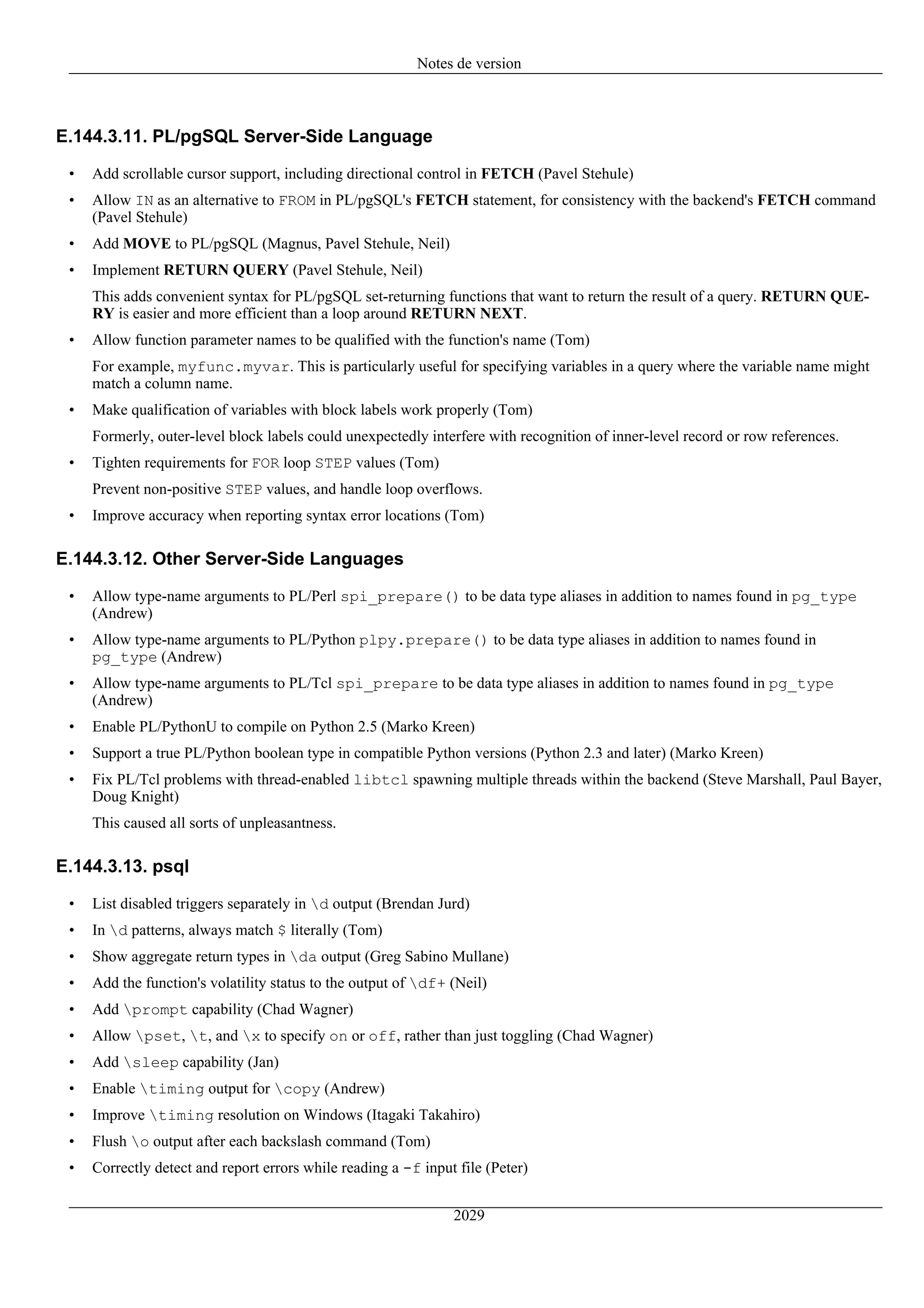 Notes de version

E.144.3.11. PL/pgSQL Server-Side Language

• Add scrollable cursor support, including directional control in FETCH (Pavel Stehule)

• Allow IN as an alternative to FROM in PL/pgSQL's FETCH statement, for consistency with the backend's FETCH command (Pavel Stehule)

• Add MOVE to PL/pgSQL (Magnus, Pavel Stehule, Neil)

• Implement RETURN QUERY (Pavel Stehule, Neil)

This adds convenient syntax for PL/pgSQL set-returning functions that want to return the result of a query. RETURN QUERY is easier and more efficient than a loop around RETURN NEXT.

• Allow function parameter names to be qualified with the function's name (Tom)

For example, myfunc.myvar. This is particularly useful for specifying variables in a query where the variable name might match a column name.

• Make qualification of variables with block labels work properly (Tom)

Formerly, outer-level block labels could unexpectedly interfere with recognition of inner-level record or row references.

• Tighten requirements for FOR loop STEP values (Tom)

Prevent non-positive STEP values, and handle loop overflows.

• Improve accuracy when reporting syntax error locations (Tom)

E.144.3.12. Other Server-Side Languages

• Allow type-name arguments to PL/Perl spi_prepare() to be data type aliases in addition to names found in pg_type (Andrew)

• Allow type-name arguments to PL/Python plpy.prepare() to be data type aliases in addition to names found in pg_type (Andrew)

• Allow type-name arguments to PL/Tcl spi_prepare to be data type aliases in addition to names found in pg_type (Andrew)

• Enable PL/PythonU to compile on Python 2.5 (Marko Kreen)

• Support a true PL/Python boolean type in compatible Python versions (Python 2.3 and later) (Marko Kreen)

• Fix PL/Tcl problems with thread-enabled libtcl spawning multiple threads within the backend (Steve Marshall, Paul Bayer, Doug Knight)

This caused all sorts of unpleasantness.

E.144.3.13. psql

• List disabled triggers separately in \d output (Brendan Jurd)

• In \d patterns, always match $ literally (Tom)

• Show aggregate return types in \da output (Greg Sabino Mullane)

• Add the function's volatility status to the output of \df+ (Neil)

• Add \prompt capability (Chad Wagner)

• Allow \pset, \t, and \x to specify on or off, rather than just toggling (Chad Wagner)

• Add \sleep capability (Jan)

• Enable \timing output for \copy (Andrew)

• Improve \timing resolution on Windows (Itagaki Takahiro)

• Flush \o output after each backslash command (Tom)

• Correctly detect and report errors while reading a -f input file (Peter)

2029